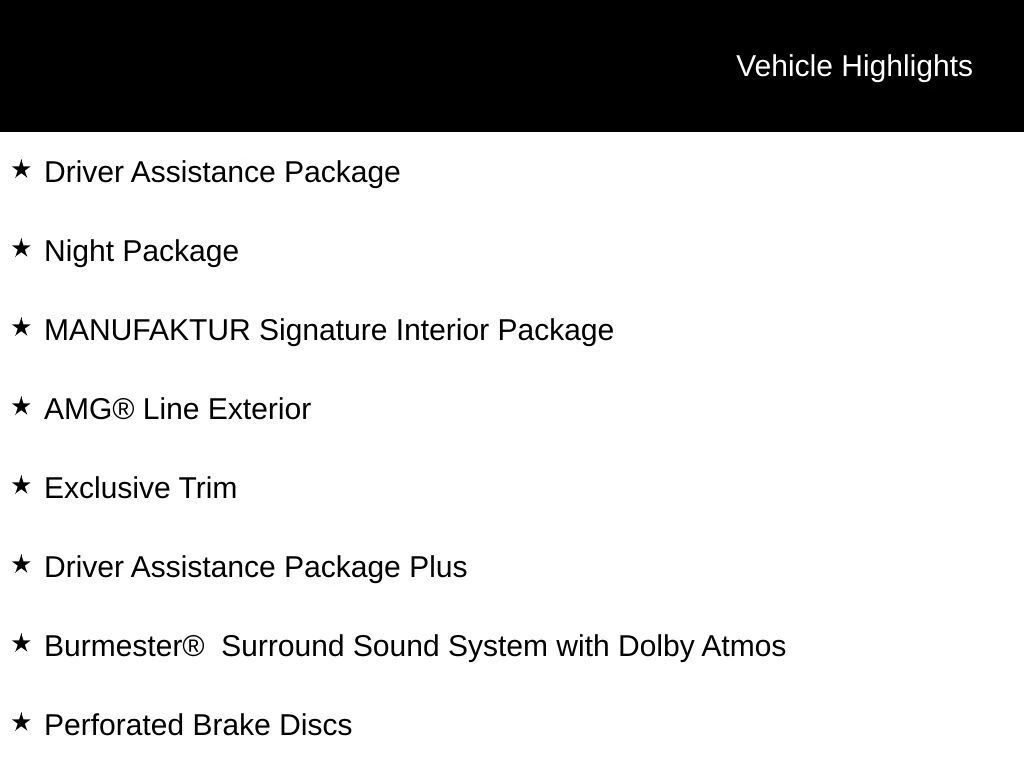 Vehicle Highlights

★ Driver Assistance Package

★ Night Package

★ MANUFAKTUR Signature Interior Package

★ AMG® Line Exterior

★ Exclusive Trim

★ Driver Assistance Package Plus

★ Burmester® Surround Sound System with Dolby Atmos

★ Perforated Brake Discs